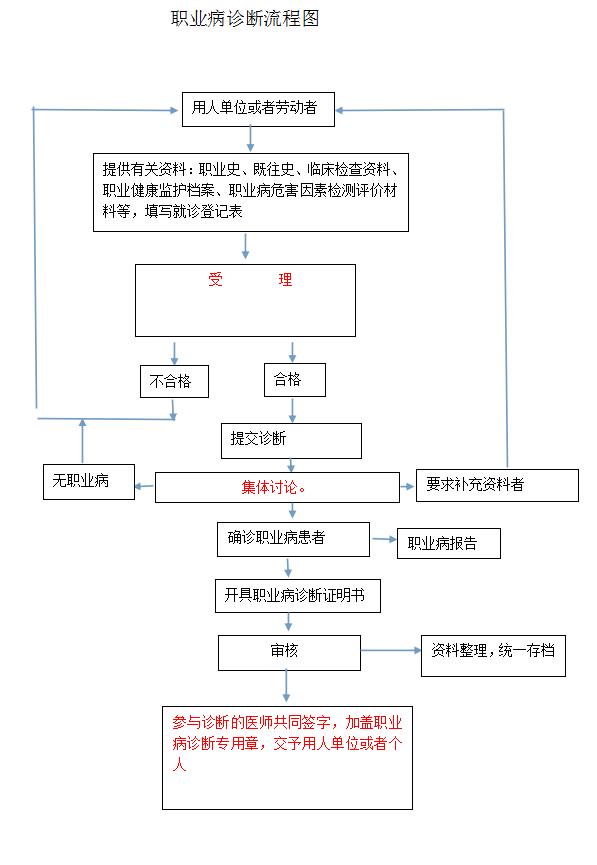 职业病诊断流程图

用人单位或者劳动者

提供有关资料：职业史、既往史、临床检查资料、职业健康监护档案、职业病危害因素检测评价材料等，填写就诊登记表

受　　理

不合格

合格

提交诊断

无职业病

集体讨论。

要求补充资料者

确诊职业病患者

职业病报告

开具职业病诊断证明书

审核

资料整理，统一存档

参与诊断的医师共同签字，加盖职业病诊断专用章，交予用人单位或者个人